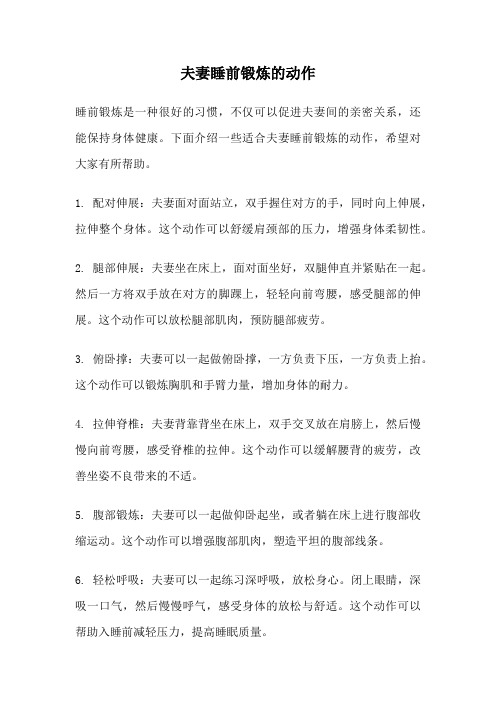 夫妻睡前锻炼的动作

睡前锻炼是一种很好的习惯，不仅可以促进夫妻间的亲密关系，还能保持身体健康。下面介绍一些适合夫妻睡前锻炼的动作，希望对大家有所帮助。

1. 配对伸展：夫妻面对面站立，双手握住对方的手，同时向上伸展，拉伸整个身体。这个动作可以舒缓肩颈部的压力，增强身体柔韧性。

2. 腿部伸展：夫妻坐在床上，面对面坐好，双腿伸直并紧贴在一起。然后一方将双手放在对方的脚踝上，轻轻向前弯腰，感受腿部的伸展。这个动作可以放松腿部肌肉，预防腿部疲劳。

3. 俯卧撑：夫妻可以一起做俯卧撑，一方负责下压，一方负责上抬。这个动作可以锻炼胸肌和手臂力量，增加身体的耐力。

4. 拉伸脊椎：夫妻背靠背坐在床上，双手交叉放在肩膀上，然后慢慢向前弯腰，感受脊椎的拉伸。这个动作可以缓解腰背的疲劳，改善坐姿不良带来的不适。

5. 腹部锻炼：夫妻可以一起做仰卧起坐，或者躺在床上进行腹部收缩运动。这个动作可以增强腹部肌肉，塑造平坦的腹部线条。

6. 轻松呼吸：夫妻可以一起练习深呼吸，放松身心。闭上眼睛，深吸一口气，然后慢慢呼气，感受身体的放松与舒适。这个动作可以帮助入睡前减轻压力，提高睡眠质量。